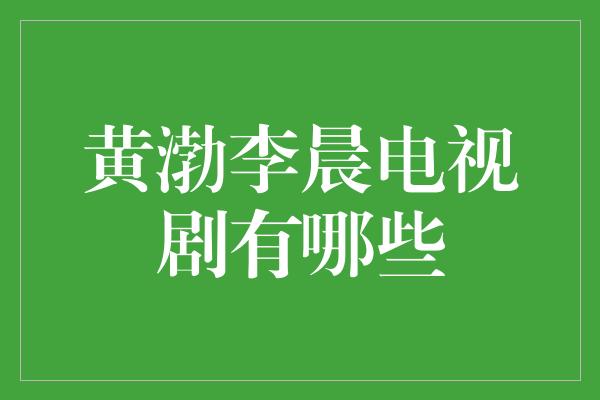 黄渤李晨电视剧有哪些